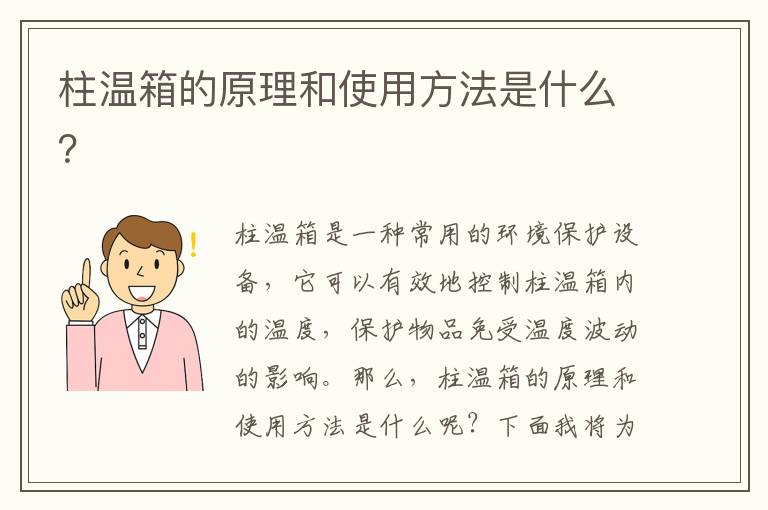 柱温箱的原理和使用方法是什么?

柱温箱是一种常用的环境保护设备，它可以有效地控制柱温箱内的温度，保护物品免受温度波动的影响。那么，柱温箱的原理和使用方法是什么呢？下面我将为